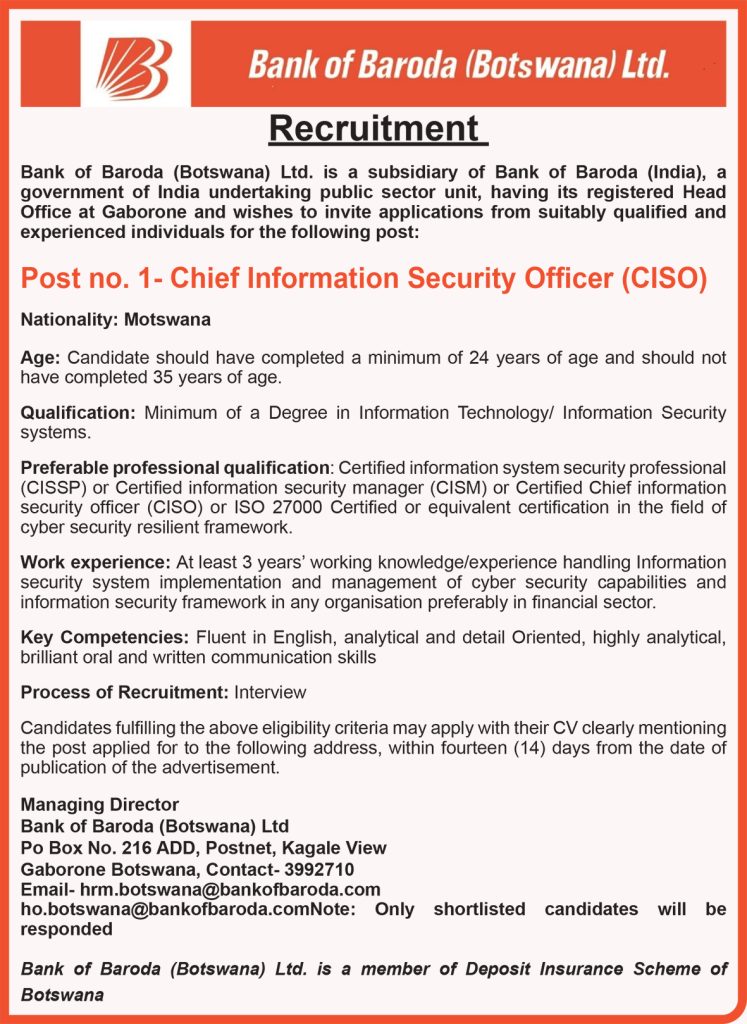 Bank of Baroda (Botswana) Ltd.

Recruitment

Bank of Baroda (Botswana) Ltd. is a subsidiary of Bank of Baroda (India), a government of India undertaking public sector unit, having its registered Head Office at Gaborone and wishes to invite applications from suitably qualified and experienced individuals for the following post:

Post no. 1- Chief Information Security Officer (CISO)

Nationality: Motswana

Age: Candidate should have completed a minimum of 24 years of age and should not have completed 35 years of age.

Qualification: Minimum of a Degree in Information Technology/ Information Security systems.

Preferable professional qualification: Certified information system security professional (CISSP) or Certified information security manager (CISM) or Certified Chief information security officer (CISO) or ISO 27000 Certified or equivalent certification in the field of cyber security resilient framework.

Work experience: At least 3 years' working knowledge/experience handling Information security system implementation and management of cyber security capabilities and information security framework in any organisation preferably in financial sector.

Key Competencies: Fluent in English, analytical and detail Oriented, highly analytical, brilliant oral and written communication skills

Process of Recruitment: Interview

Candidates fulfilling the above eligibility criteria may apply with their CV clearly mentioning the post applied for to the following address, within fourteen (14) days from the date of publication of the advertisement.

Managing Director
Bank of Baroda (Botswana) Ltd
Po Box No. 216 ADD, Postnet, Kagale View
Gaborone Botswana, Contact- 3992710
Email- hrm.botswana@bankofbaroda.com
ho.botswana@bankofbaroda.comNote: Only shortlisted candidates will be responded

Bank of Baroda (Botswana) Ltd. is a member of Deposit Insurance Scheme of Botswana